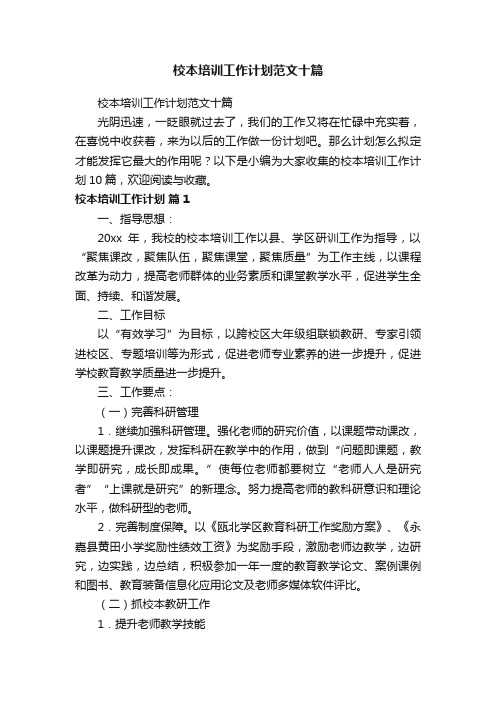 校本培训工作计划范文十篇

校本培训工作计划范文十篇

光阴迅速，一眨眼就过去了，我们的工作又将在忙碌中充实着，在喜悦中收获着，来为以后的工作做一份计划吧。那么计划怎么拟定才能发挥它最大的作用呢？以下是小编为大家收集的校本培训工作计划10篇，欢迎阅读与收藏。

校本培训工作计划 篇1

一、指导思想：

20xx 年，我校的校本培训工作以县、学区研训工作为指导，以“聚焦课改，聚焦队伍，聚焦课堂，聚焦质量”为工作主线，以课程改革为动力，提高老师群体的业务素质和课堂教学水平，促进学生全面、持续、和谐发展。

二、工作目标

以“有效学习”为目标，以跨校区大年级组联锁教研、专家引领进校区、专题培训等为形式，促进老师专业素养的进一步提升，促进学校教育教学质量进一步提升。

三、工作要点：

（一）完善科研管理

1．继续加强科研管理。强化老师的研究价值，以课题带动课改，以课题提升课改，发挥科研在教学中的作用，做到“问题即课题，教学即研究，成长即成果。”使每位老师都要树立“老师人人是研究者”“上课就是研究”的新理念。努力提高老师的教科研意识和理论水平，做科研型的老师。

2．完善制度保障。以《瓯北学区教育科研工作奖励方案》、《永嘉县黄田小学奖励性绩效工资》为奖励手段，激励老师边教学，边研究，边实践，边总结，积极参加一年一度的教育教学论文、案例课例和图书、教育装备信息化应用论文及老师多媒体软件评比。

（二）抓校本教研工作

1．提升老师教学技能